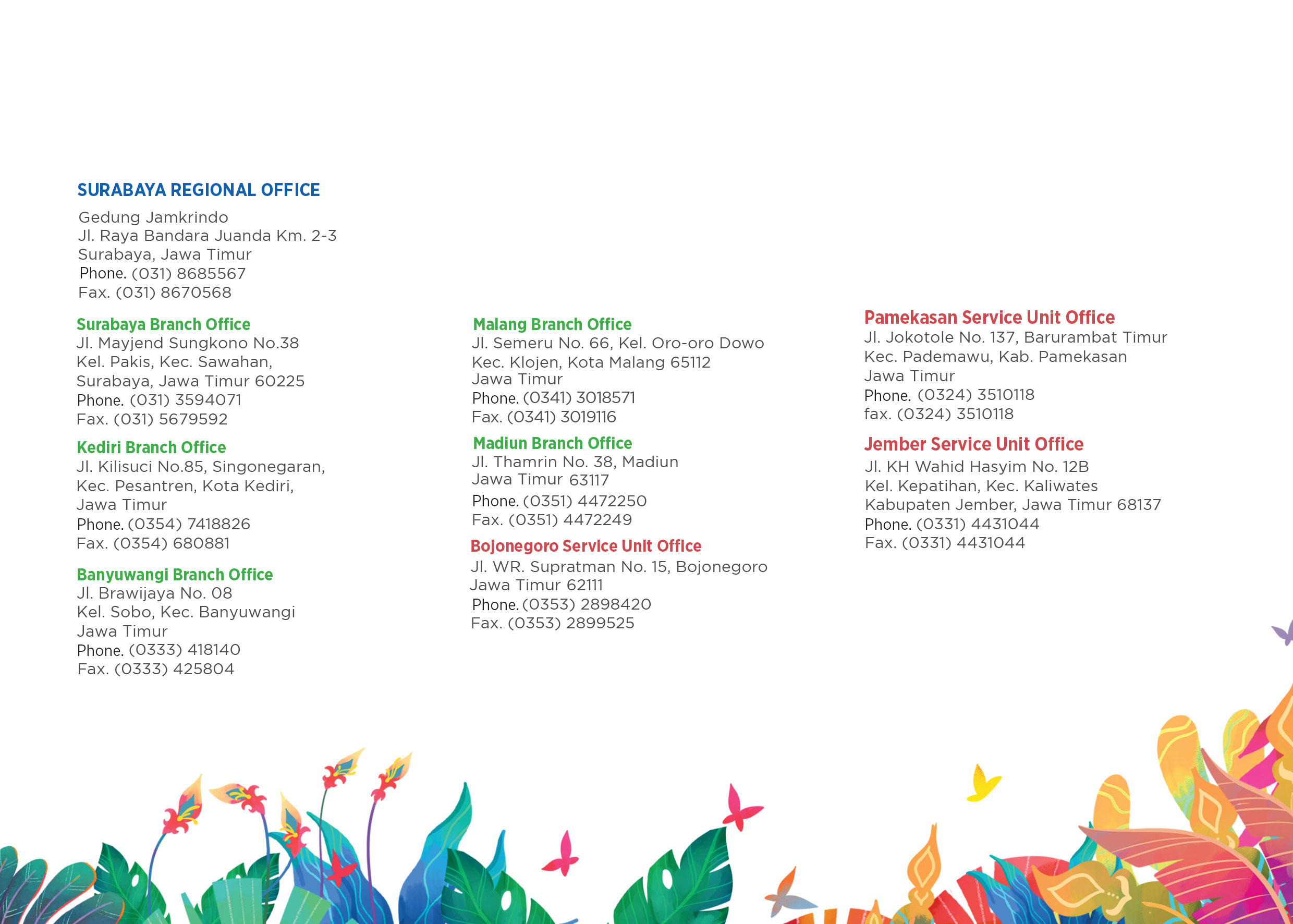 SURABAYA REGIONAL OFFICE

Gedung Jamkrindo
Jl. Raya Bandara Juanda Km. 2-3
Surabaya, Jawa Timur
Phone. (031) 8685567
Fax. (031) 8670568

Surabaya Branch Office
Jl. Mayjend Sungkono No.38
Kel. Pakis, Kec. Sawahan,
Surabaya, Jawa Timur 60225
Phone. (031) 3594071
Fax. (031) 5679592

Kediri Branch Office
Jl. Kilisuci No.85, Singonegaran,
Kec. Pesantren, Kota Kediri,
Jawa Timur
Phone. (0354) 7418826
Fax. (0354) 680881

Banyuwangi Branch Office
Jl. Brawijaya No. 08
Kel. Sobo, Kec. Banyuwangi
Jawa Timur
Phone. (0333) 418140
Fax. (0333) 425804

Malang Branch Office
Jl. Semeru No. 66, Kel. Oro-oro Dowo
Kec. Klojen, Kota Malang 65112
Jawa Timur
Phone. (0341) 3018571
Fax. (0341) 3019116

Madiun Branch Office
Jl. Thamrin No. 38, Madiun
Jawa Timur 63117
Phone. (0351) 4472250
Fax. (0351) 4472249

Bojonegoro Service Unit Office
Jl. WR. Supratman No. 15, Bojonegoro
Jawa Timur 62111
Phone. (0353) 2898420
Fax. (0353) 2899525

Pamekasan Service Unit Office
Jl. Jokotole No. 137, Barurambat Timur
Kec. Pademawu, Kab. Pamekasan
Jawa Timur
Phone. (0324) 3510118
fax. (0324) 3510118

Jember Service Unit Office
Jl. KH Wahid Hasyim No. 12B
Kel. Kepatihan, Kec. Kaliwates
Kabupaten Jember, Jawa Timur 68137
Phone. (0331) 4431044
Fax. (0331) 4431044